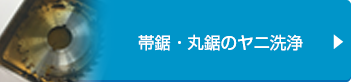 帯鋸・丸鋸のヤニ洗浄